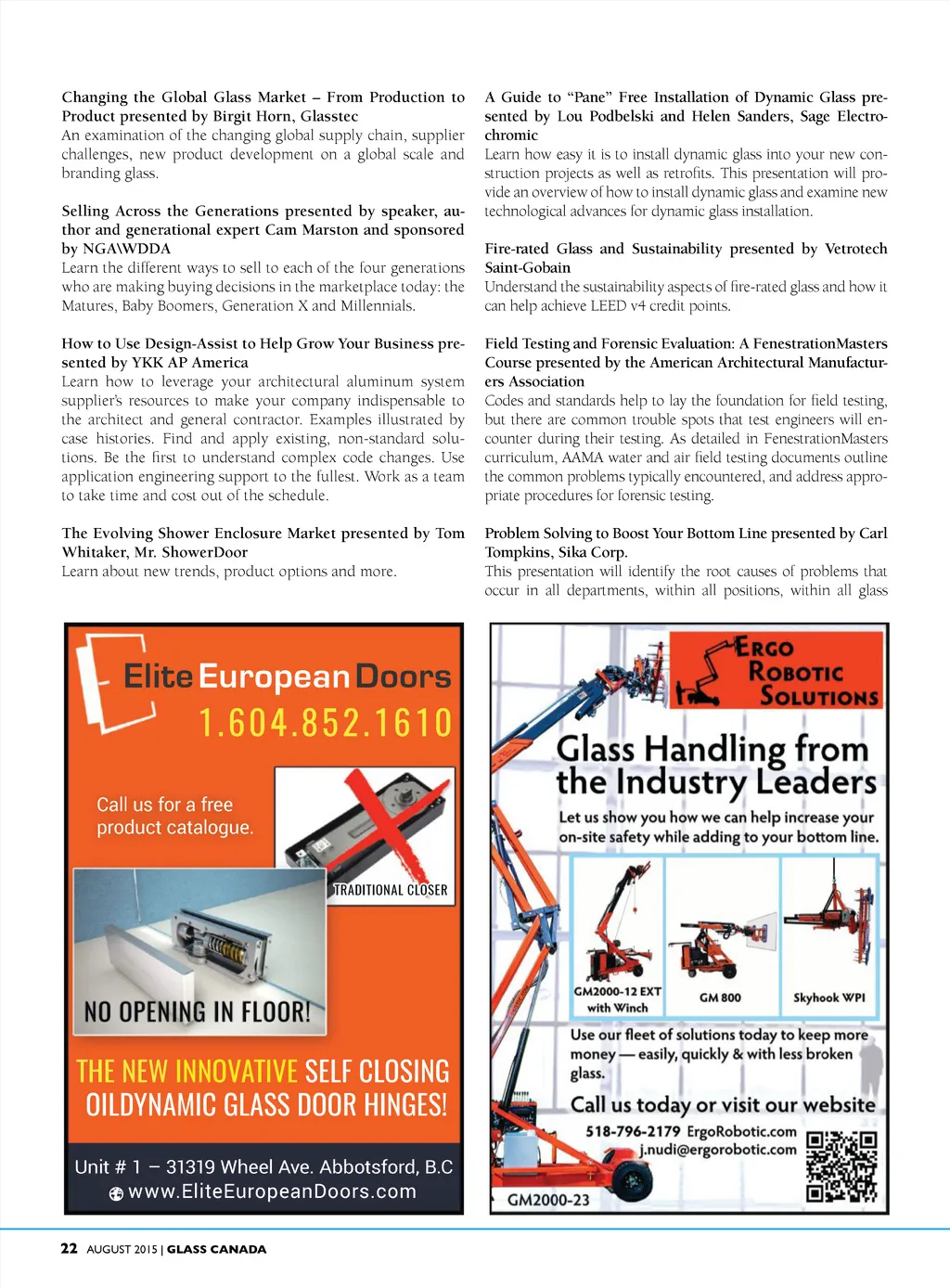 Changing the Global Glass Market – From Production to Product presented by Birgit Horn, Glasstec
An examination of the changing global supply chain, supplier challenges, new product development on a global scale and branding glass.

Selling Across the Generations presented by speaker, author and generational expert Cam Marston and sponsored by NGA\WDDA
Learn the different ways to sell to each of the four generations who are making buying decisions in the marketplace today: the Matures, Baby Boomers, Generation X and Millennials.

How to Use Design-Assist to Help Grow Your Business presented by YKK AP America
Learn how to leverage your architectural aluminum system supplier's resources to make your company indispensable to the architect and general contractor. Examples illustrated by case histories. Find and apply existing, non-standard solutions. Be the first to understand complex code changes. Use application engineering support to the fullest. Work as a team to take time and cost out of the schedule.

The Evolving Shower Enclosure Market presented by Tom Whitaker, Mr. ShowerDoor
Learn about new trends, product options and more.

A Guide to "Pane" Free Installation of Dynamic Glass presented by Lou Podbelski and Helen Sanders, Sage Electrochromic
Learn how easy it is to install dynamic glass into your new construction projects as well as retrofits. This presentation will provide an overview of how to install dynamic glass and examine new technological advances for dynamic glass installation.

Fire-rated Glass and Sustainability presented by Vetrotech Saint-Gobain
Understand the sustainability aspects of fire-rated glass and how it can help achieve LEED v4 credit points.

Field Testing and Forensic Evaluation: A FenestrationMasters Course presented by the American Architectural Manufacturers Association
Codes and standards help to lay the foundation for field testing, but there are common trouble spots that test engineers will encounter during their testing. As detailed in FenestrationMasters curriculum, AAMA water and air field testing documents outline the common problems typically encountered, and address appropriate procedures for forensic testing.

Problem Solving to Boost Your Bottom Line presented by Carl Tompkins, Sika Corp.
This presentation will identify the root causes of problems that occur in all departments, within all positions, within all glass

Elite European Doors
1.604.852.1610
Call us for a free product catalogue.
TRADITIONAL CLOSER
NO OPENING IN FLOOR!
THE NEW INNOVATIVE SELF CLOSING OILDYNAMIC GLASS DOOR HINGES!
Unit # 1 – 31319 Wheel Ave. Abbotsford, B.C
www.EliteEuropeanDoors.com

ERGO ROBOTIC SOLUTIONS
Glass Handling from the Industry Leaders
Let us show you how we can help increase your on-site safety while adding to your bottom line.
GM2000-12 EXT with Winch
GM 800
Skyhook WPI
Use our fleet of solutions today to keep more money — easily, quickly & with less broken glass.
Call us today or visit our website
518-796-2179 ErgoRobotic.com
j.nudi@ergorobotic.com
GM2000-23

22 AUGUST 2015 | GLASS CANADA